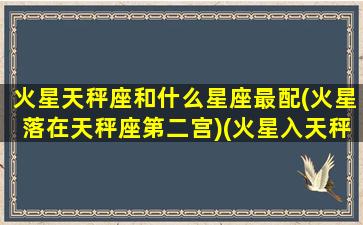 火星天秤座和什么星座最配(火星落在天秤座第二宫)(火星入天秤